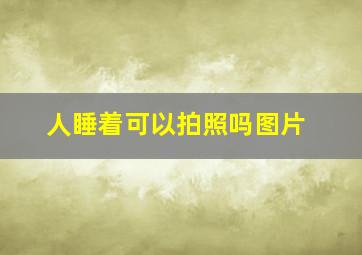 人睡着可以拍照吗图片